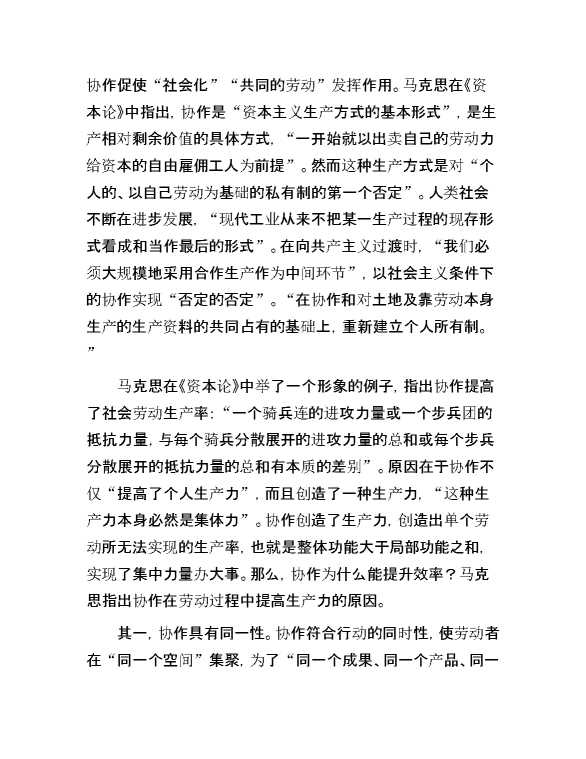 协作促使“社会化”“共同的劳动”发挥作用。马克思在《资本论》中指出，协作是“资本主义生产方式的基本形式”，是生产相对剩余价值的具体方式，“一开始就以出卖自己的劳动力给资本的自由雇佣工人为前提”。然而这种生产方式是对“个人的、以自己劳动为基础的私有制的第一个否定”。人类社会不断在进步发展，“现代工业从来不把某一生产过程的现存形式看成和当作最后的形式”。在向共产主义过渡时，“我们必须大规模地采用合作生产作为中间环节”，以社会主义条件下的协作实现“否定的否定”。“在协作和对土地及靠劳动本身生产的生产资料的共同占有的基础上，重新建立个人所有制。”

马克思在《资本论》中举了一个形象的例子，指出协作提高了社会劳动生产率：“一个骑兵连的进攻力量或一个步兵团的抵抗力量，与每个骑兵分散展开的进攻力量的总和或每个步兵分散展开的抵抗力量的总和有本质的差别”。原因在于协作不仅“提高了个人生产力”，而且创造了一种生产力，“这种生产力本身必然是集体力”。协作创造了生产力，创造出单个劳动所无法实现的生产率，也就是整体功能大于局部功能之和，实现了集中力量办大事。那么，协作为什么能提升效率？马克思指出协作在劳动过程中提高生产力的原因。

其一，协作具有同一性。协作符合行动的同时性，使劳动者在“同一个空间”集聚，为了“同一个成果、同一个产品、同一